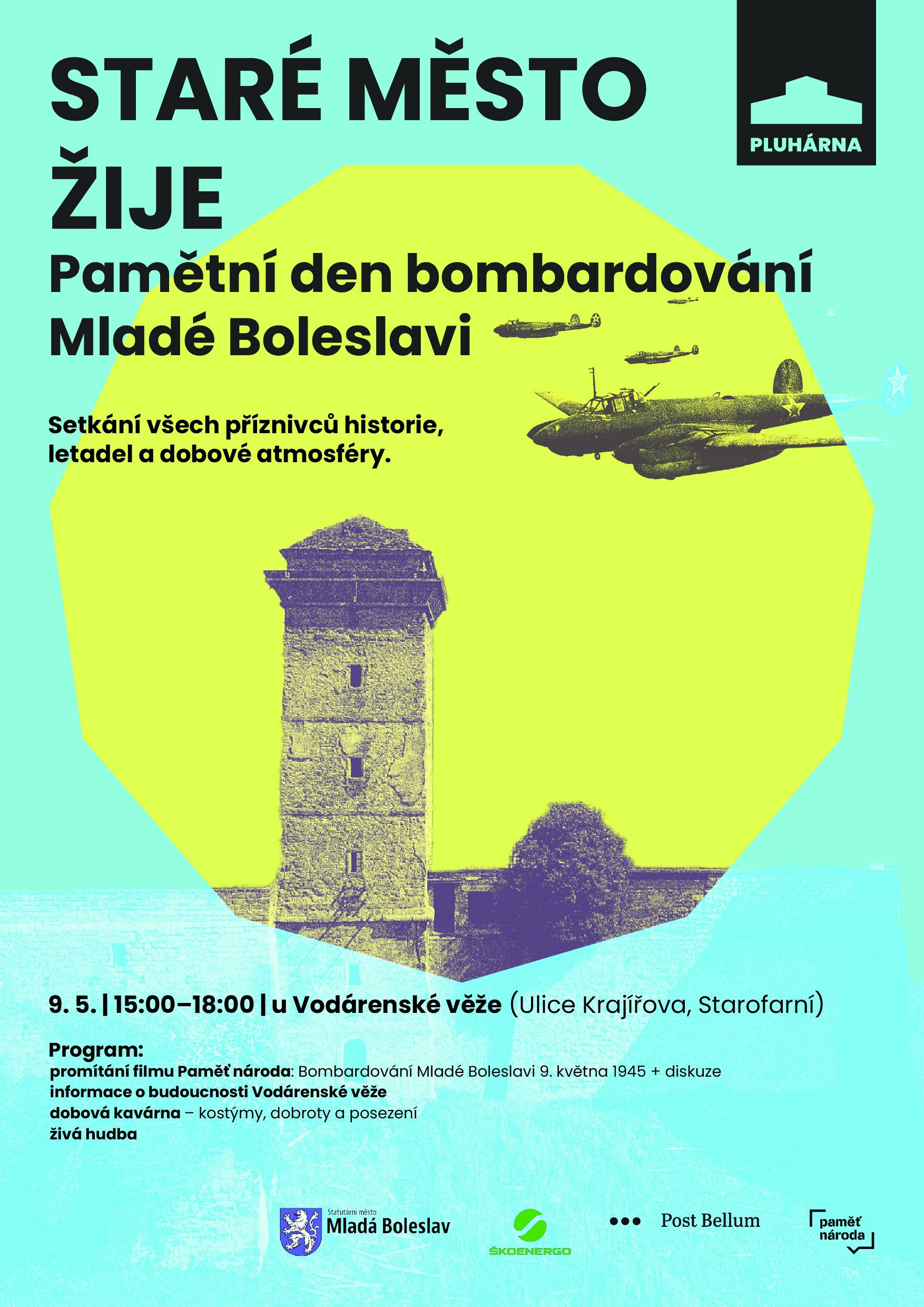 STARÉ MĚSTO ŽIJE

PLUHÁRNA

Pamětní den bombardování Mladé Boleslavi

Setkání všech příznivců historie, letadel a dobové atmosféry.

9. 5. | 15:00–18:00 | u Vodárenské věže (Ulice Krajířova, Starofarní)

Program:
promítání filmu Paměť národa: Bombardování Mladé Boleslavi 9. května 1945 + diskuze
informace o budoucnosti Vodárenské věže
dobová kavárna – kostýmy, dobroty a posezení
živá hudba

Statutární město
Mladá Boleslav

ŠKOENERGO

Post Bellum

paměť národa